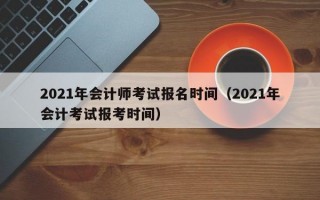 2021年会计师考试报名时间（2021年会计考试报考时间）